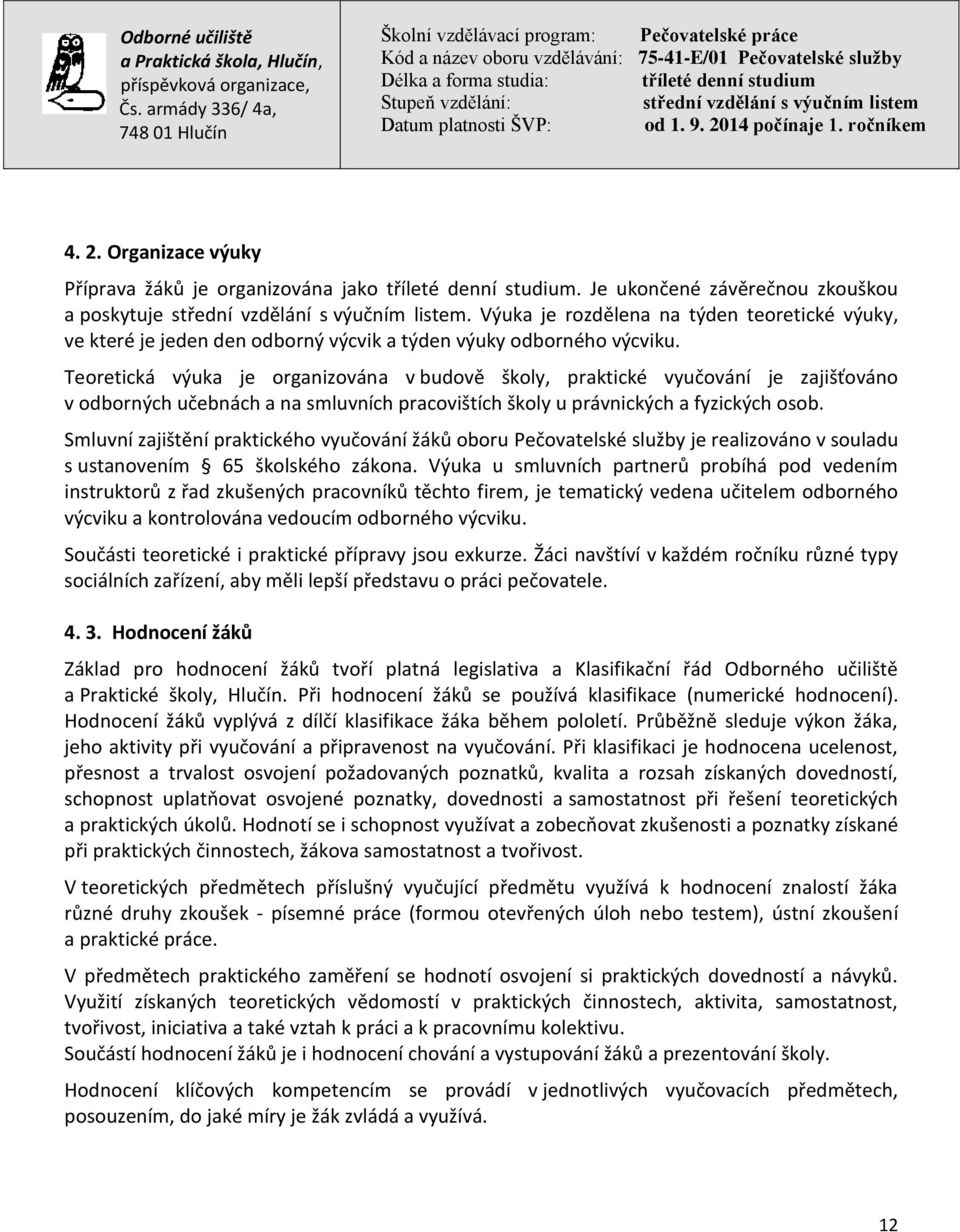 Odborné učiliště
a Praktická škola, Hlučín,
příspěvková organizace,
Čs. armády 336/ 4a,
748 01 Hlučín

Školní vzdělávací program: Pečovatelské práce
Kód a název oboru vzdělávání: 75-41-E/01 Pečovatelské služby
Délka a forma studia: tříleté denní studium
Stupeň vzdělání: střední vzdělání s výučním listem
Datum platnosti ŠVP: od 1. 9. 2014 počínaje 1. ročníkem

4. 2. Organizace výuky

Příprava žáků je organizována jako tříleté denní studium. Je ukončené závěrečnou zkouškou a poskytuje střední vzdělání s výučním listem. Výuka je rozdělena na týden teoretické výuky, ve které je jeden den odborný výcvik a týden výuky odborného výcviku.

Teoretická výuka je organizována v budově školy, praktické vyučování je zajišťováno v odborných učebnách a na smluvních pracovištích školy u právnických a fyzických osob.

Smluvní zajištění praktického vyučování žáků oboru Pečovatelské služby je realizováno v souladu s ustanovením § 65 školského zákona. Výuka u smluvních partnerů probíhá pod vedením instruktorů z řad zkušených pracovníků těchto firem, je tematický vedena učitelem odborného výcviku a kontrolována vedoucím odborného výcviku.

Součásti teoretické i praktické přípravy jsou exkurze. Žáci navštíví v každém ročníku různé typy sociálních zařízení, aby měli lepší představu o práci pečovatele.

4. 3. Hodnocení žáků

Základ pro hodnocení žáků tvoří platná legislativa a Klasifikační řád Odborného učiliště a Praktické školy, Hlučín. Při hodnocení žáků se používá klasifikace (numerické hodnocení). Hodnocení žáků vyplývá z dílčí klasifikace žáka během pololetí. Průběžně sleduje výkon žáka, jeho aktivity při vyučování a připravenost na vyučování. Při klasifikaci je hodnocena ucelenost, přesnost a trvalost osvojení požadovaných poznatků, kvalita a rozsah získaných dovedností, schopnost uplatňovat osvojené poznatky, dovednosti a samostatnost při řešení teoretických a praktických úkolů. Hodnotí se i schopnost využívat a zobecňovat zkušenosti a poznatky získané při praktických činnostech, žákova samostatnost a tvořivost.

V teoretických předmětech příslušný vyučující předmětu využívá k hodnocení znalostí žáka různé druhy zkoušek - písemné práce (formou otevřených úloh nebo testem), ústní zkoušení a praktické práce.

V předmětech praktického zaměření se hodnotí osvojení si praktických dovedností a návyků. Využití získaných teoretických vědomostí v praktických činnostech, aktivita, samostatnost, tvořivost, iniciativa a také vztah k práci a k pracovnímu kolektivu.
Součástí hodnocení žáků je i hodnocení chování a vystupování žáků a prezentování školy.

Hodnocení klíčových kompetencím se provádí v jednotlivých vyučovacích předmětech, posouzením, do jaké míry je žák zvládá a využívá.

12